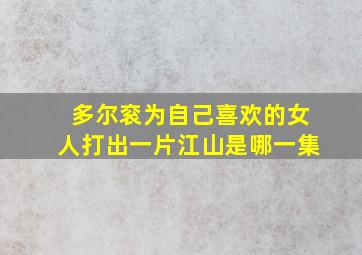 多尔衮为自己喜欢的女人打出一片江山是哪一集